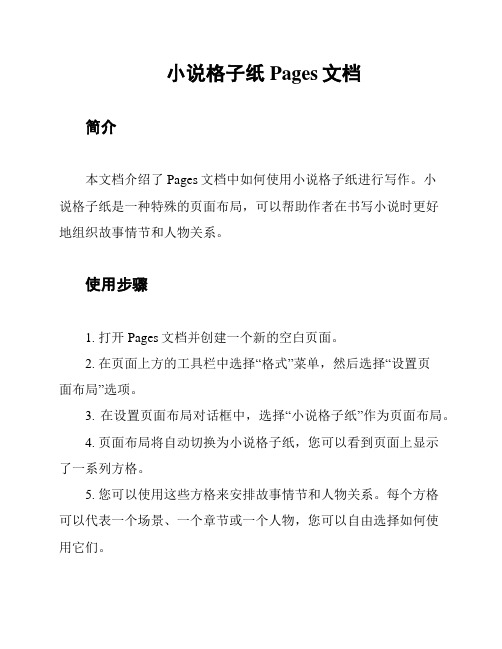 小说格子纸 Pages 文档

简介

本文档介绍了 Pages 文档中如何使用小说格子纸进行写作。小说格子纸是一种特殊的页面布局，可以帮助作者在书写小说时更好地组织故事情节和人物关系。

使用步骤

1. 打开 Pages 文档并创建一个新的空白页面。

2. 在页面上方的工具栏中选择“格式”菜单，然后选择“设置页面布局”选项。

3. 在设置页面布局对话框中，选择“小说格子纸”作为页面布局。

4. 页面布局将自动切换为小说格子纸，您可以看到页面上显示了一系列方格。

5. 您可以使用这些方格来安排故事情节和人物关系。每个方格可以代表一个场景、一个章节或一个人物，您可以自由选择如何使用它们。